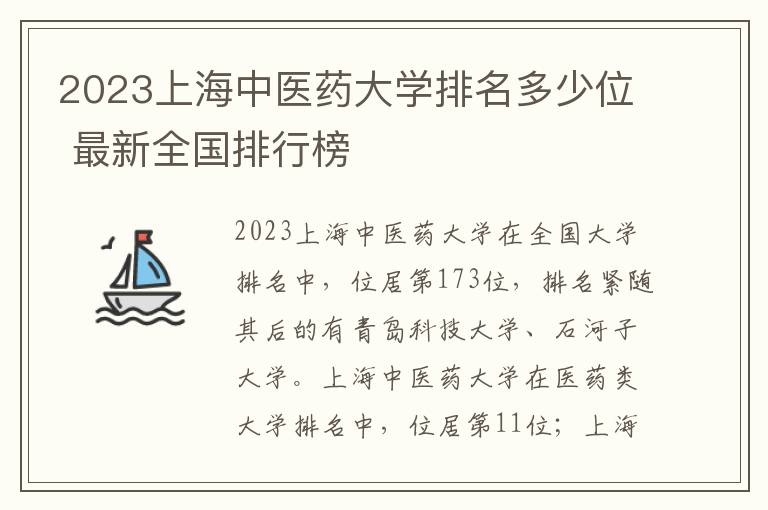 2023上海中医药大学排名多少位 最新全国排行榜

2023上海中医药大学在全国大学排名中，位居第173位，排名紧随其后的有青岛科技大学、石河子大学。上海中医药大学在医药类大学排名中，位居第11位；上海